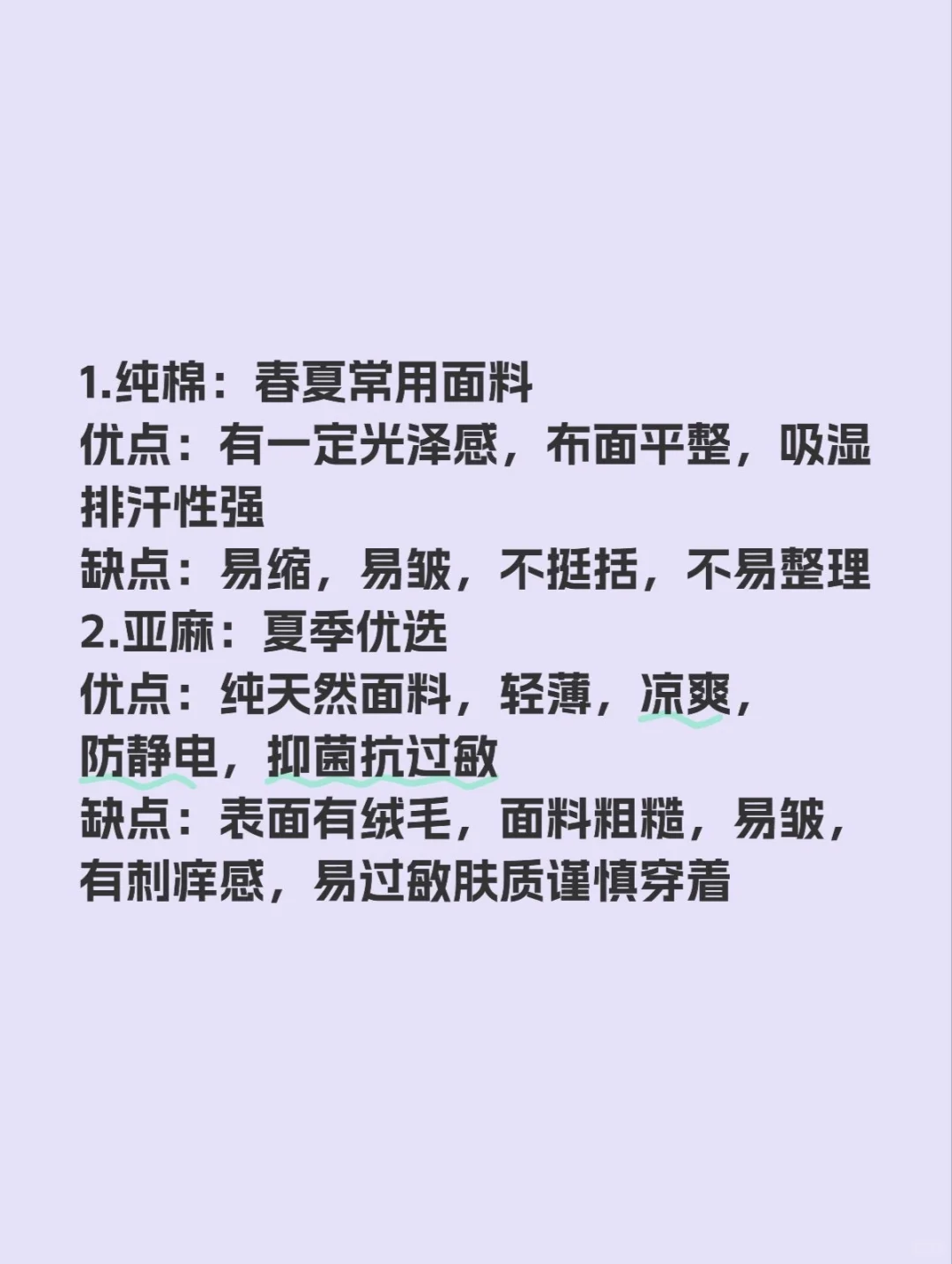 1.纯棉：春夏常用面料
优点：有一定光泽感，布面平整，吸湿排汗性强
缺点：易缩，易皱，不挺括，不易整理
2.亚麻：夏季优选
优点：纯天然面料，轻薄，凉爽，防静电，抑菌抗过敏
缺点：表面有绒毛，面料粗糙，易皱，有刺痒感，易过敏肤质谨慎穿着